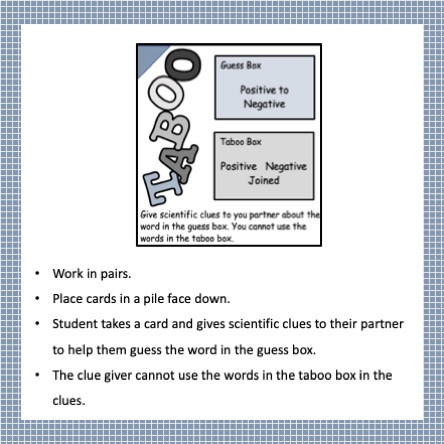 TABOO

Guess Box

Positive to Negative

Taboo Box

Positive Negative Joined

Give scientific clues to you partner about the word in the guess box. You cannot use the words in the taboo box.

• Work in pairs.
• Place cards in a pile face down.
• Student takes a card and gives scientific clues to their partner to help them guess the word in the guess box.
• The clue giver cannot use the words in the taboo box in the clues.